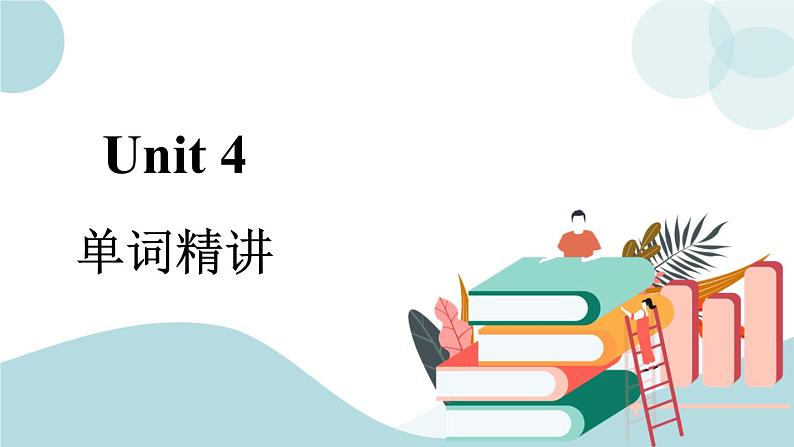 Unit 4

单词精讲